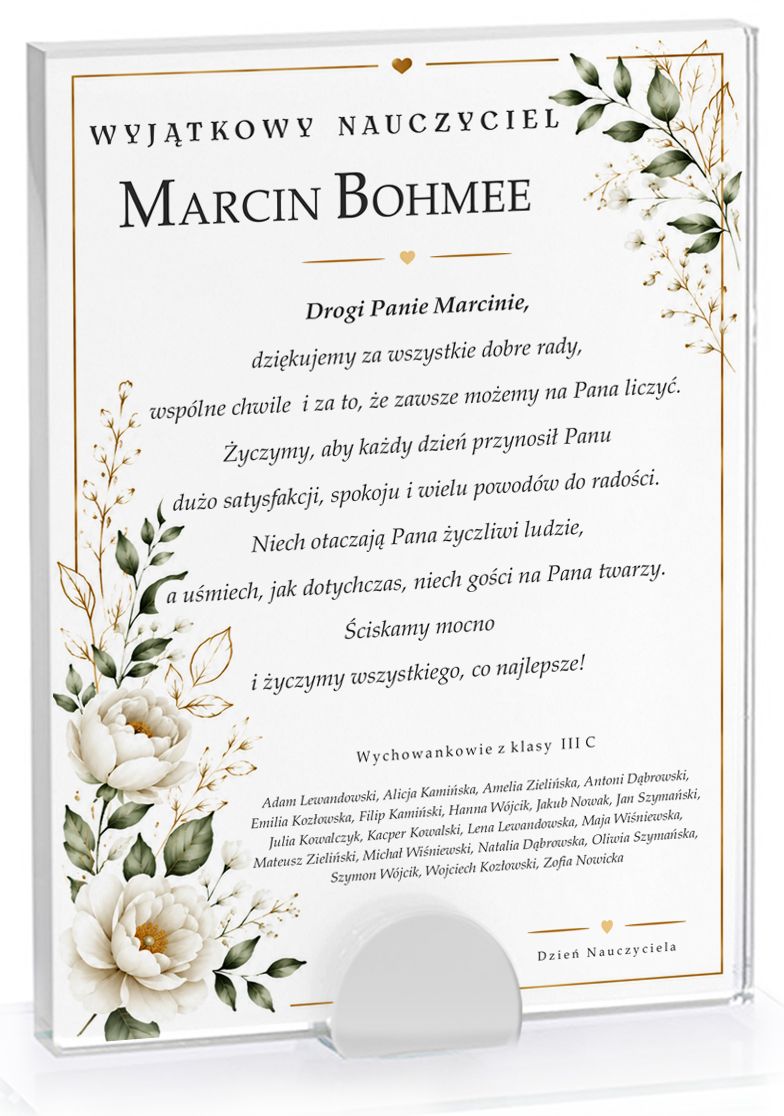 WYJĄTKOWY NAUCZYCIEL

MARCIN BOHMEE

Drogi Panie Marcinie,

dziękujemy za wszystkie dobre rady,
wspólne chwile i za to, że zawsze możemy na Pana liczyć.
Życzymy, aby każdy dzień przynosił Panu
dużo satysfakcji, spokoju i wielu powodów do radości.
Niech otaczają Pana życzliwi ludzie,
a uśmiech, jak dotychczas, niech gości na Pana twarzy.
Ściskamy mocno
i życzymy wszystkiego, co najlepsze!

Wychowankowie z klasy III C

Adam Lewandowski, Alicja Kamińska, Amelia Zielińska, Antoni Dąbrowski, Emilia Kozłowska, Filip Kamiński, Hanna Wójcik, Jakub Nowak, Jan Szymański, Julia Kowalczyk, Kacper Kowalski, Lena Lewandowska, Maja Wiśniewska, Mateusz Zieliński, Michał Wiśniewski, Natalia Dąbrowska, Oliwia Szymańska, Szymon Wójcik, Wojciech Kozłowski, Zofia Nowicka

Dzień Nauczyciela